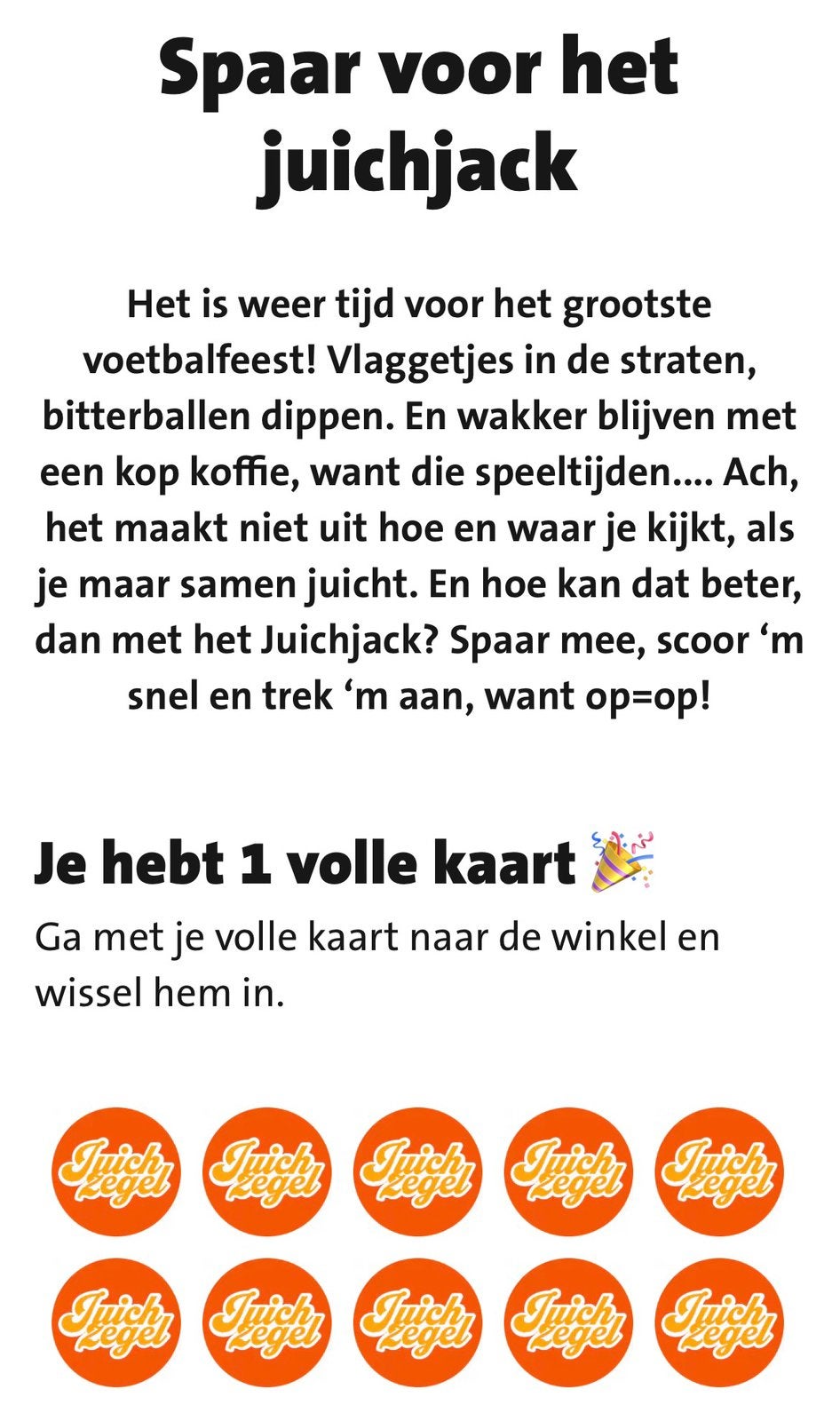 Spaar voor het juichjack

Het is weer tijd voor het grootste voetbalfeest! Vlaggetjes in de straten, bitterballen dippen. En wakker blijven met een kop koffie, want die speeltijden.... Ach, het maakt niet uit hoe en waar je kijkt, als je maar samen juicht. En hoe kan dat beter, dan met het Juichjack? Spaar mee, scoor ‘m snel en trek ‘m aan, want op=op!

Je hebt 1 volle kaart 🎉

Ga met je volle kaart naar de winkel en wissel hem in.

Juich zegel Juich zegel Juich zegel Juich zegel Juich zegel

Juich zegel Juich zegel Juich zegel Juich zegel Juich zegel